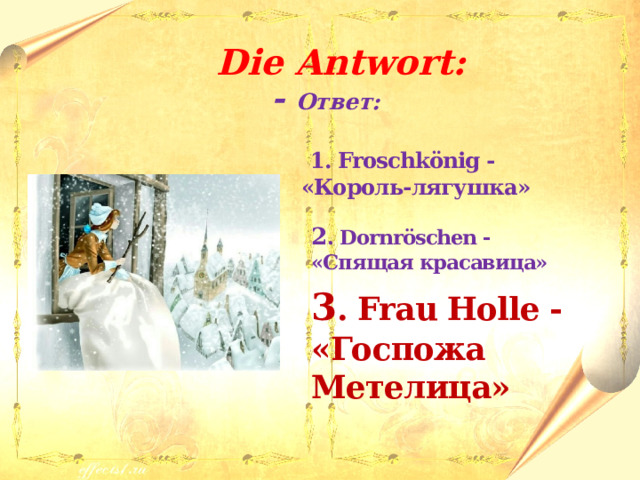 Die Antwort:
- Ответ:

1. Froschkönig - «Король-лягушка»

2. Dornröschen - «Спящая красавица»

3. Frau Holle - «Госпожа Метелица»

effects1.ru